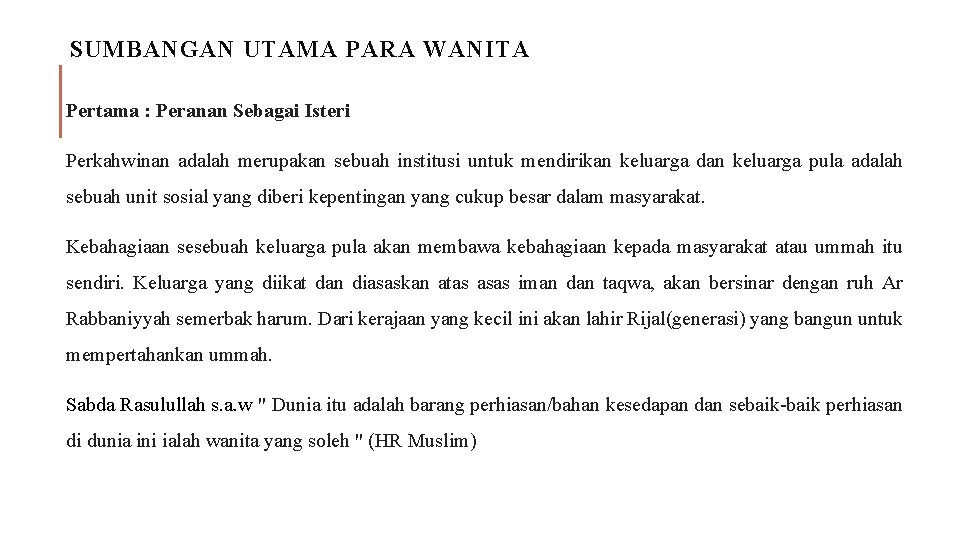 SUMBANGAN UTAMA PARA WANITA

Pertama : Peranan Sebagai Isteri

Perkahwinan adalah merupakan sebuah institusi untuk mendirikan keluarga dan keluarga pula adalah sebuah unit sosial yang diberi kepentingan yang cukup besar dalam masyarakat.

Kebahagiaan sesebuah keluarga pula akan membawa kebahagiaan kepada masyarakat atau ummah itu sendiri. Keluarga yang diikat dan diasaskan atas asas iman dan taqwa, akan bersinar dengan ruh Ar Rabbaniyyah semerbak harum. Dari kerajaan yang kecil ini akan lahir Rijal(generasi) yang bangun untuk mempertahankan ummah.

Sabda Rasulullah s.a.w " Dunia itu adalah barang perhiasan/bahan kesedapan dan sebaik-baik perhiasan di dunia ini ialah wanita yang soleh " (HR Muslim)